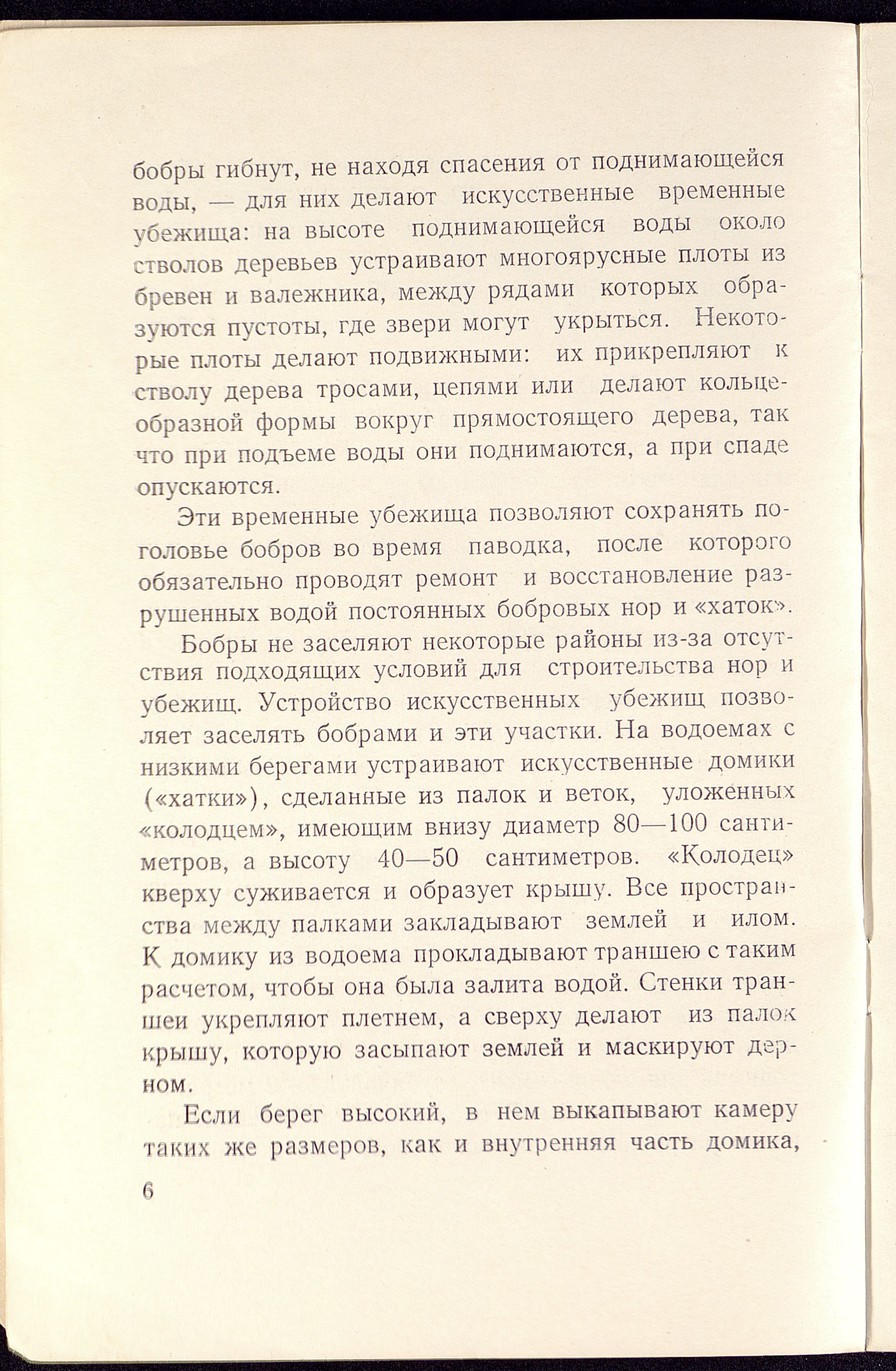 бобры гибнут, не находя спасения от поднимающейся воды, — для них делают искусственные временные убежища: на высоте поднимающейся воды около стволов деревьев устраивают многоярусные плоты из бревен и валежника, между рядами которых образуются пустоты, где звери могут укрыться. Некоторые плоты делают подвижными: их прикрепляют к стволу дерева тросами, цепями или делают кольцеобразной формы вокруг прямостоящего дерева, так что при подъеме воды они поднимаются, а при спаде опускаются.

Эти временные убежища позволяют сохранять поголовье бобров во время паводка, после которого обязательно проводят ремонт и восстановление разрушенных водой постоянных бобровых нор и «хаток».

Бобры не заселяют некоторые районы из-за отсутствия подходящих условий для строительства нор и убежищ. Устройство искусственных убежищ позволяет заселять бобрами и эти участки. На водоемах с низкими берегами устраивают искусственные домики («хатки»), сделанные из палок и веток, уложенных «колодцем», имеющим внизу диаметр 80—100 сантиметров, а высоту 40—50 сантиметров. «Колодец» кверху суживается и образует крышу. Все пространства между палками закладывают землей и илом. К домику из водоема прокладывают траншею с таким расчетом, чтобы она была залита водой. Стенки траншеи укрепляют плетнем, а сверху делают из палок крышу, которую засыпают землей и маскируют дерном.

Если берег высокий, в нем выкапывают камеру таких же размеров, как и внутренняя часть домика,

6